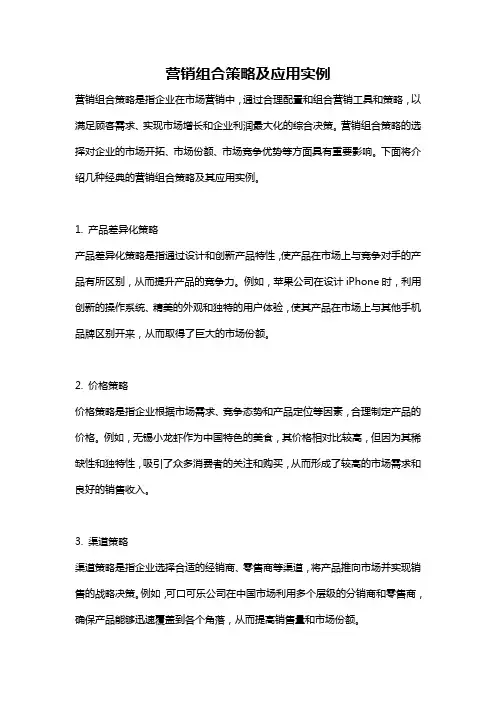 营销组合策略及应用实例

营销组合策略是指企业在市场营销中，通过合理配置和组合营销工具和策略，以满足顾客需求、实现市场增长和企业利润最大化的综合决策。营销组合策略的选择对企业的市场开拓、市场份额、市场竞争优势等方面具有重要影响。下面将介绍几种经典的营销组合策略及其应用实例。

1. 产品差异化策略

产品差异化策略是指通过设计和创新产品特性，使产品在市场上与竞争对手的产品有所区别，从而提升产品的竞争力。例如，苹果公司在设计 iPhone 时，利用创新的操作系统、精美的外观和独特的用户体验，使其产品在市场上与其他手机品牌区别开来，从而取得了巨大的市场份额。

2. 价格策略

价格策略是指企业根据市场需求、竞争态势和产品定位等因素，合理制定产品的价格。例如，无锡小龙虾作为中国特色的美食，其价格相对比较高，但因为其稀缺性和独特性，吸引了众多消费者的关注和购买，从而形成了较高的市场需求和良好的销售收入。

3. 渠道策略

渠道策略是指企业选择合适的经销商、零售商等渠道，将产品推向市场并实现销售的战略决策。例如，可口可乐公司在中国市场利用多个层级的分销商和零售商，确保产品能够迅速覆盖到各个角落，从而提高销售量和市场份额。